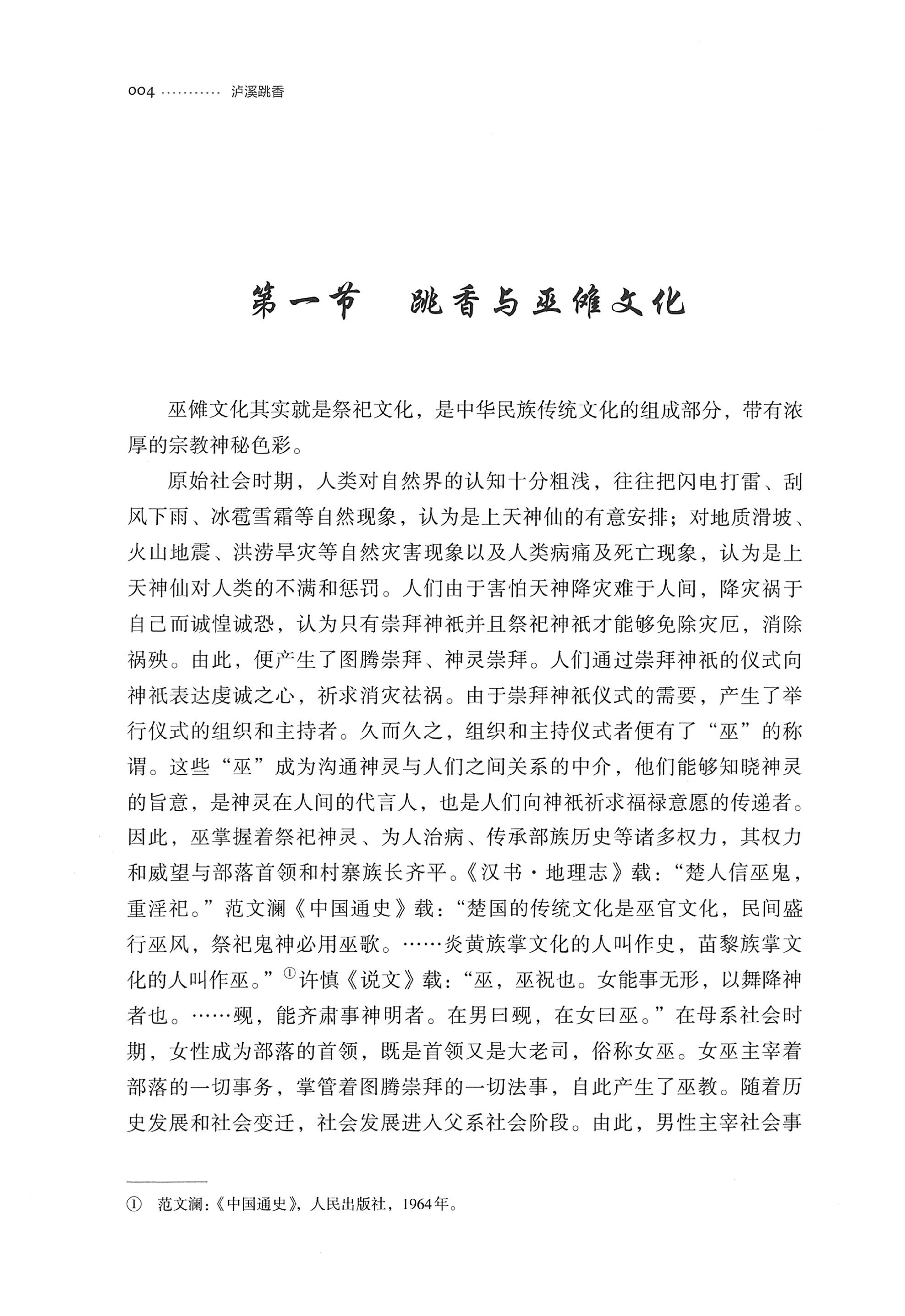 004 泸溪跳香

第一节 跳香与巫傩文化

巫傩文化其实就是祭祀文化，是中华民族传统文化的组成部分，带有浓厚的宗教神秘色彩。

原始社会时期，人类对自然界的认知十分粗浅，往往把闪电打雷、刮风下雨、冰雹雪霜等自然现象，认为是上天神仙的有意安排；对地质滑坡、火山地震、洪涝旱灾等自然灾害现象以及人类病痛及死亡现象，认为是上天神仙对人类的不满和惩罚。人们由于害怕天神降灾难于人间，降灾祸于自己而诚惶诚恐，认为只有崇拜神祇并且祭祀神祇才能够免除灾厄，消除祸殃。由此，便产生了图腾崇拜、神灵崇拜。人们通过崇拜神祇的仪式向神祇表达虔诚之心，祈求消灾祛祸。由于崇拜神祇仪式的需要，产生了举行仪式的组织和主持者。久而久之，组织和主持仪式者便有了“巫”的称谓。这些“巫”成为沟通神灵与人们之间关系的中介，他们能够知晓神灵的旨意，是神灵在人间的代言人，也是人们向神祇祈求福禄意愿的传递者。因此，巫掌握着祭祀神灵、为人治病、传承部族历史等诸多权力，其权力和威望与部落首领和村寨族长齐平。《汉书·地理志》载：“楚人信巫鬼，重淫祀。”范文澜《中国通史》载：“楚国的传统文化是巫官文化，民间盛行巫风，祭祀鬼神必用巫歌。……炎黄族掌文化的人叫作史，苗黎族掌文化的人叫作巫。”$^{①}$许慎《说文》载：“巫，巫祝也。女能事无形，以舞降神者也。……觋，能齐肃事神明者。在男曰觋，在女曰巫。”在母系社会时期，女性成为部落的首领，既是首领又是大老司，俗称女巫。女巫主宰着部落的一切事务，掌管着图腾崇拜的一切法事，自此产生了巫教。随着历史发展和社会变迁，社会发展进入父系社会阶段。由此，男性主宰社会事

① 范文澜：《中国通史》，人民出版社，1964年。